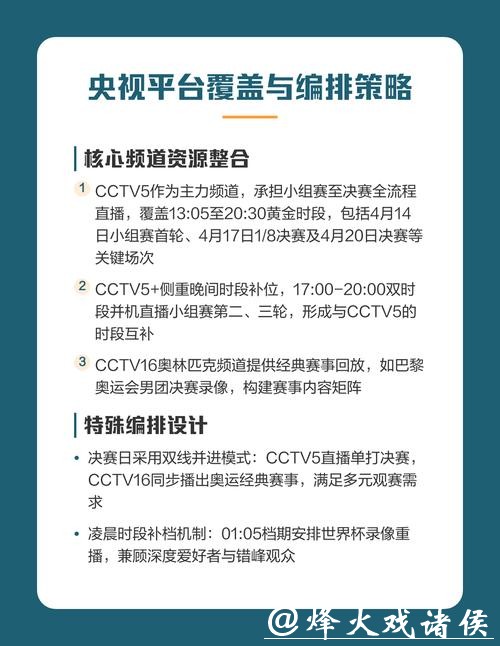 央视平台覆盖与编排策略

核心频道资源整合

1 CCTV5作为主力频道，承担小组赛至决赛全流程直播，覆盖13:05至20:30黄金时段，包括4月14日小组赛首轮、4月17日1/8决赛及4月20日决赛等关键场次

2 CCTV5+侧重晚间时段补位，17:00-20:00双时段并机直播小组赛第二、三轮，形成与CCTV5的时段互补

3 CCTV16奥林匹克频道提供经典赛事回放，如巴黎奥运会男团决赛录像，构建赛事内容矩阵

特殊编排设计

• 决赛日采用双线并进模式：CCTV5直播单打决赛，CCTV16同步播出奥运经典赛事，满足多元观赛需求

• 凌晨时段补档机制：01:05档期安排世界杯录像重播，兼顾深度爱好者与错峰观众

@烽火戏诸侯